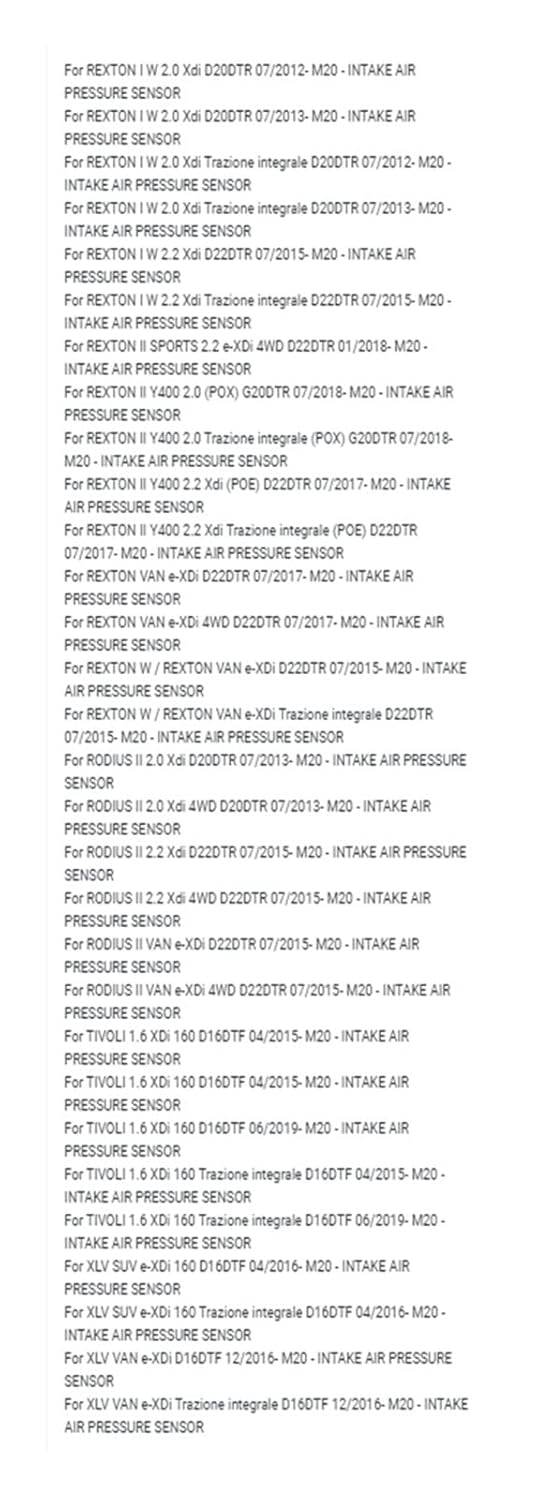 For REXTON I W 2.0 Xdi D20DTR 07/2012- M20 - INTAKE AIR PRESSURE SENSOR
For REXTON I W 2.0 Xdi D20DTR 07/2013- M20 - INTAKE AIR PRESSURE SENSOR
For REXTON I W 2.0 Xdi Trazione integrale D20DTR 07/2012- M20 - INTAKE AIR PRESSURE SENSOR
For REXTON I W 2.0 Xdi Trazione integrale D20DTR 07/2013- M20 - INTAKE AIR PRESSURE SENSOR
For REXTON I W 2.2 Xdi D22DTR 07/2015- M20 - INTAKE AIR PRESSURE SENSOR
For REXTON I W 2.2 Xdi Trazione integrale D22DTR 07/2015- M20 - INTAKE AIR PRESSURE SENSOR
For REXTON II SPORTS 2.2 e-XDi 4WD D22DTR 01/2018- M20 - INTAKE AIR PRESSURE SENSOR
For REXTON II Y400 2.0 (POX) G20DTR 07/2018- M20 - INTAKE AIR PRESSURE SENSOR
For REXTON II Y400 2.0 Trazione integrale (POX) G20DTR 07/2018- M20 - INTAKE AIR PRESSURE SENSOR
For REXTON II Y400 2.2 Xdi (POE) D22DTR 07/2017- M20 - INTAKE AIR PRESSURE SENSOR
For REXTON II Y400 2.2 Xdi Trazione integrale (POE) D22DTR 07/2017- M20 - INTAKE AIR PRESSURE SENSOR
For REXTON VAN e-XDi D22DTR 07/2017- M20 - INTAKE AIR PRESSURE SENSOR
For REXTON VAN e-XDi 4WD D22DTR 07/2017- M20 - INTAKE AIR PRESSURE SENSOR
For REXTON W / REXTON VAN e-XDi D22DTR 07/2015- M20 - INTAKE AIR PRESSURE SENSOR
For REXTON W / REXTON VAN e-XDi Trazione integrale D22DTR 07/2015- M20 - INTAKE AIR PRESSURE SENSOR
For RODIUS II 2.0 Xdi D20DTR 07/2013- M20 - INTAKE AIR PRESSURE SENSOR
For RODIUS II 2.0 Xdi 4WD D20DTR 07/2013- M20 - INTAKE AIR PRESSURE SENSOR
For RODIUS II 2.2 Xdi D22DTR 07/2015- M20 - INTAKE AIR PRESSURE SENSOR
For RODIUS II 2.2 Xdi 4WD D22DTR 07/2015- M20 - INTAKE AIR PRESSURE SENSOR
For RODIUS II VAN e-XDi D22DTR 07/2015- M20 - INTAKE AIR PRESSURE SENSOR
For RODIUS II VAN e-XDi 4WD D22DTR 07/2015- M20 - INTAKE AIR PRESSURE SENSOR
For TIVOLI 1.6 XDi 160 D16DTF 04/2015- M20 - INTAKE AIR PRESSURE SENSOR
For TIVOLI 1.6 XDi 160 D16DTF 04/2015- M20 - INTAKE AIR PRESSURE SENSOR
For TIVOLI 1.6 XDi 160 D16DTF 06/2019- M20 - INTAKE AIR PRESSURE SENSOR
For TIVOLI 1.6 XDi 160 Trazione integrale D16DTF 04/2015- M20 - INTAKE AIR PRESSURE SENSOR
For TIVOLI 1.6 XDi 160 Trazione integrale D16DTF 06/2019- M20 - INTAKE AIR PRESSURE SENSOR
For XLV SUV e-XDi 160 D16DTF 04/2016- M20 - INTAKE AIR PRESSURE SENSOR
For XLV SUV e-XDi 160 Trazione integrale D16DTF 04/2016- M20 - INTAKE AIR PRESSURE SENSOR
For XLV VAN e-XDi D16DTF 12/2016- M20 - INTAKE AIR PRESSURE SENSOR
For XLV VAN e-XDi Trazione integrale D16DTF 12/2016- M20 - INTAKE AIR PRESSURE SENSOR